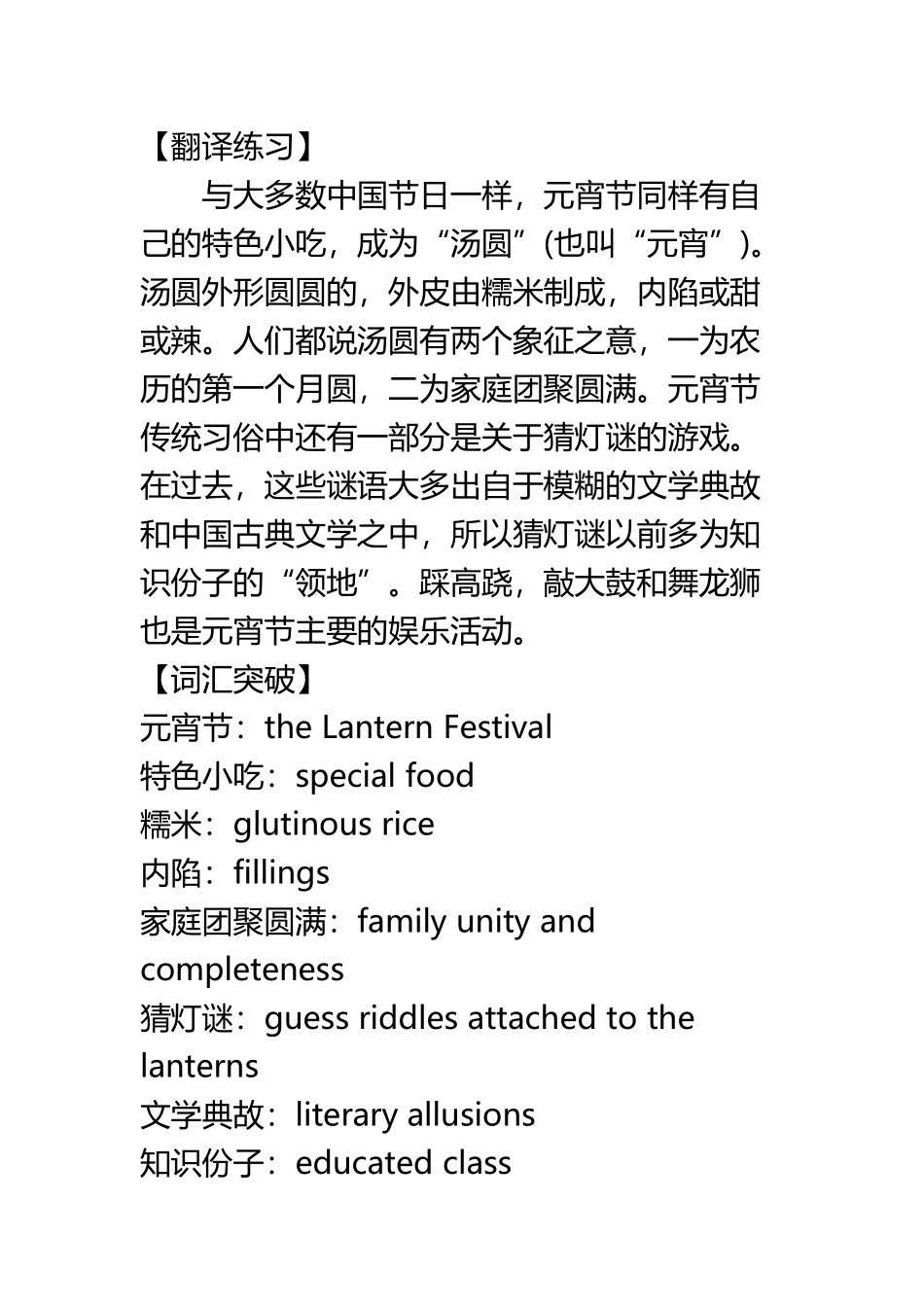 【翻译练习】

与大多数中国节日一样，元宵节同样有自己的特色小吃，成为“汤圆”(也叫“元宵”)。汤圆外形圆圆的，外皮由糯米制成，内陷或甜或辣。人们都说汤圆有两个象征之意，一为农历的第一个月圆，二为家庭团聚圆满。元宵节传统习俗中还有一部分是关于猜灯谜的游戏。在过去，这些谜语大多出自于模糊的文学典故和中国古典文学之中，所以猜灯谜以前多为知识份子的“领地”。踩高跷，敲大鼓和舞龙狮也是元宵节主要的娱乐活动。

【词汇突破】

元宵节：the Lantern Festival

特色小吃：special food

糯米：glutinous rice

内陷：fillings

家庭团聚圆满：family unity and completeness

猜灯谜：guess riddles attached to the lanterns

文学典故：literary allusions

知识份子：educated class